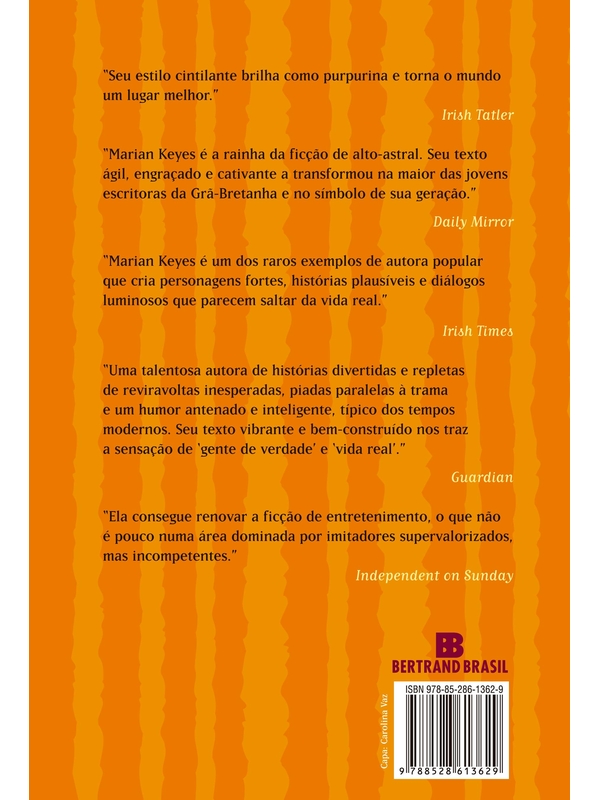 "Seu estilo cintilante brilha como purpurina e torna o mundo um lugar melhor."

Irish Tatler

"Marian Keyes é a rainha da ficção de alto-astral. Seu texto ágil, engraçado e cativante a transformou na maior das jovens escritoras da Grã-Bretanha e no símbolo de sua geração."

Daily Mirror

"Marian Keyes é um dos raros exemplos de autora popular que cria personagens fortes, histórias plausíveis e diálogos luminosos que parecem saltar da vida real."

Irish Times

"Uma talentosa autora de histórias divertidas e repletas de reviravoltas inesperadas, piadas paralelas à trama e um humor antenado e inteligente, típico dos tempos modernos. Seu texto vibrante e bem-construído nos traz a sensação de 'gente de verdade' e 'vida real'."

Guardian

"Ela consegue renovar a ficção de entretenimento, o que não é pouco numa área dominada por imitadores supervalorizados, mas incompetentes."

Independent on Sunday

BB
BERTRAND BRASIL

Capa: Carolina Vaz

ISBN 978-85-286-1362-9

9 788528 613629